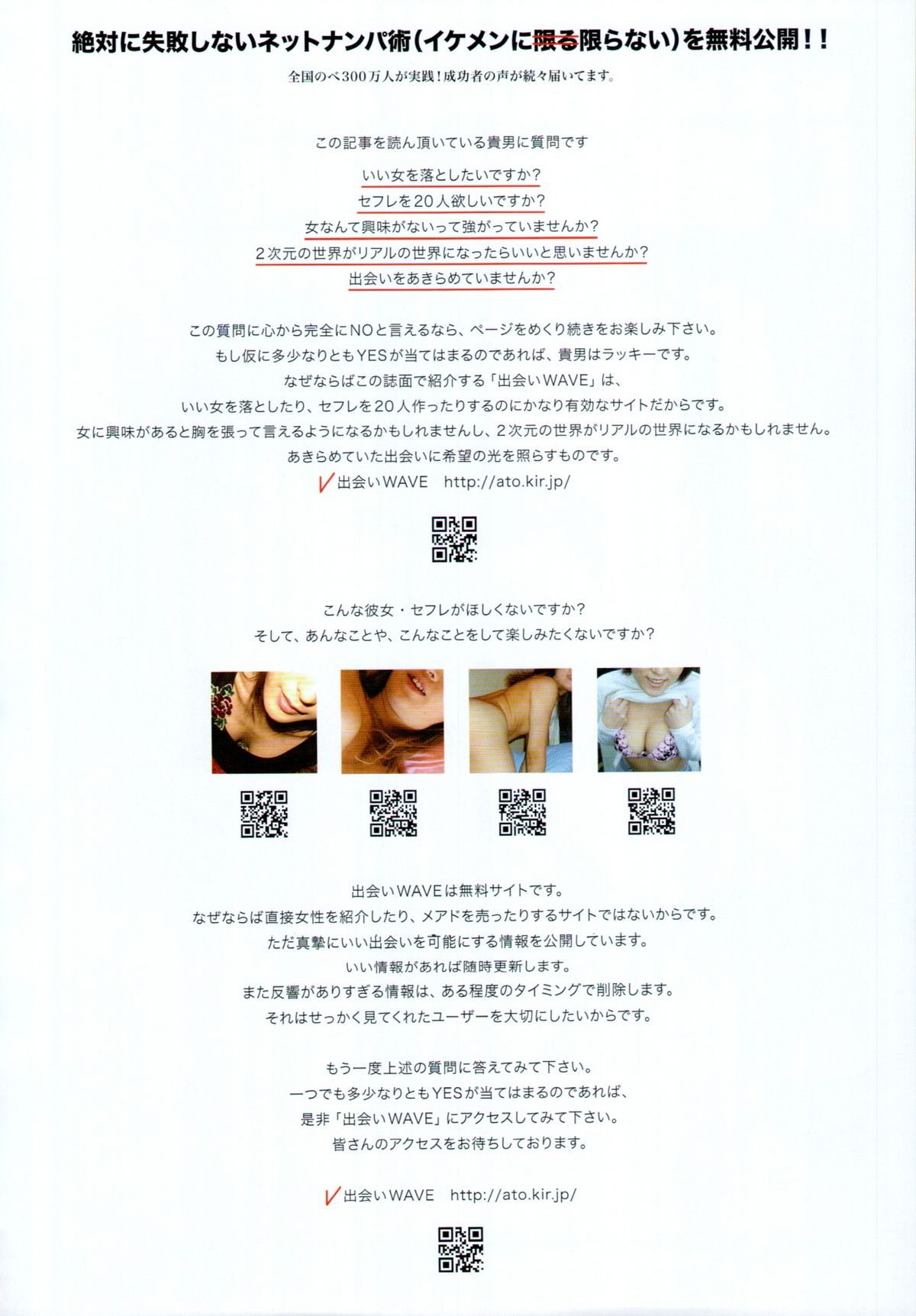 絶対に失敗しないネットナンパ術(イケメンに限る限らない)を無料公開!!

全国のべ300万人が実践!成功者の声が続々届いてます。

この記事を読ん頂いている貴男に質問です

いい女を落としたいですか?

セフレを20人欲しいですか?

女なんて興味がないって強がっていませんか?

2次元の世界がリアルの世界になったらいいと思いませんか?

出会いをあきらめていませんか?

この質問に心から完全にNOと言えるなら、ページをめくり続きをお楽しみ下さい。
もし仮に多少なりともYESが当てはまるのであれば、貴男はラッキーです。
なぜならばこの誌面で紹介する「出会いWAVE」は、
いい女を落としたり、セフレを20人作ったりするのにかなり有効なサイトだからです。
女に興味があると胸を張って言えるようになるかもしれませんし、2次元の世界がリアルの世界になるかもしれません。
あきらめていた出会いに希望の光を照らすものです。

出会いWAVE http://ato.kir.jp/

こんな彼女・セフレがほしくないですか?
そして、あんなことや、こんなことをして楽しみたくないですか?

出会いWAVEは無料サイトです。
なぜならば直接女性を紹介したり、メアドを売ったりするサイトではないからです。
ただ真摯にいい出会いを可能にする情報を公開しています。
いい情報があれば随時更新します。
また反響がありすぎる情報は、ある程度のタイミングで削除します。
それはせっかく見てくれたユーザーを大切にしたいからです。

もう一度上述の質問に答えてみて下さい。
一つでも多少なりともYESが当てはまるのであれば、
是非「出会いWAVE」にアクセスしてみて下さい。
皆さんのアクセスをお待ちしております。

出会いWAVE http://ato.kir.jp/